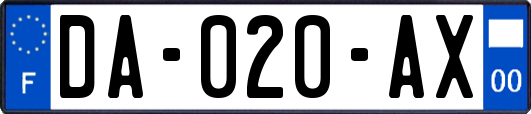 F
DA-020-AX
00